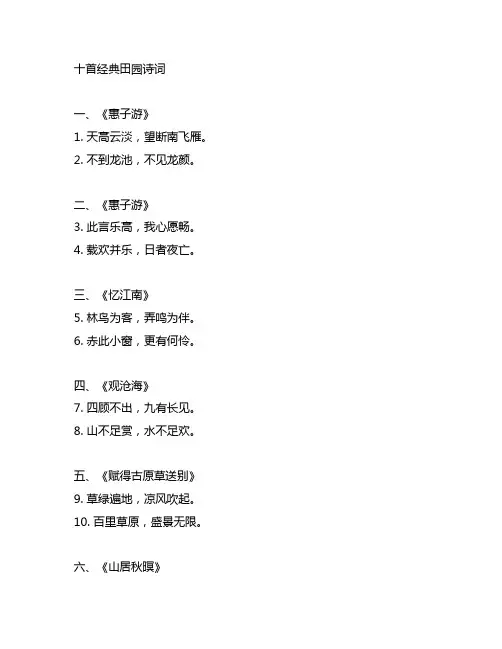 十首经典田园诗词

一、《惠子游》
1. 天高云淡，望断南飞雁。
2. 不到龙池，不见龙颜。

二、《惠子游》
3. 此言乐高，我心愿畅。
4. 戴欢并乐，日者夜亡。

三、《忆江南》
5. 林鸟为客，弄鸣为伴。
6. 赤此小窗，更有何怜。

四、《观沧海》
7. 四顾不出，九有长见。
8. 山不足赏，水不足欢。

五、《赋得古原草送别》
9. 草绿遍地，凉风吹起。
10. 百里草原，盛景无限。

六、《山居秋暝》